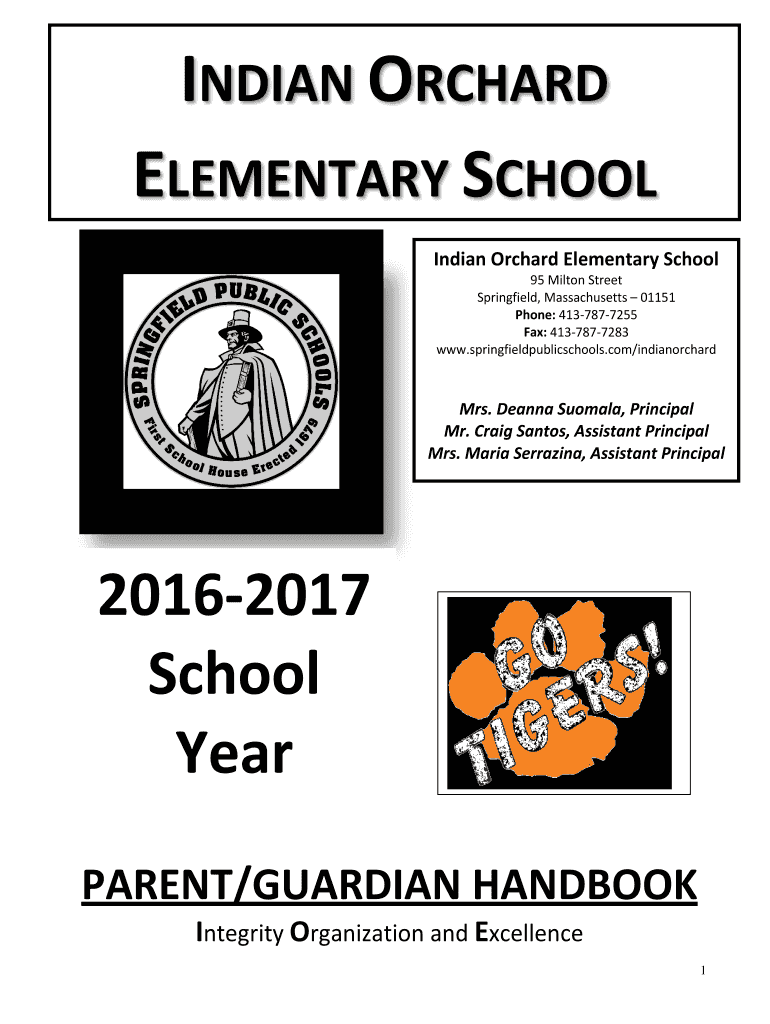 INDIAN ORCHARD ELEMENTARY SCHOOL

SPRINGFIELD PUBLIC SCHOOLS
First School House Erected 1679

Indian Orchard Elementary School
95 Milton Street
Springfield, Massachusetts – 01151
Phone: 413-787-7255
Fax: 413-787-7283
www.springfieldpublicschools.com/indianorchard

Mrs. Deanna Suomala, Principal
Mr. Craig Santos, Assistant Principal
Mrs. Maria Serrazina, Assistant Principal

2016-2017 School Year

GO TIGERS!

PARENT/GUARDIAN HANDBOOK
Integrity Organization and Excellence

1